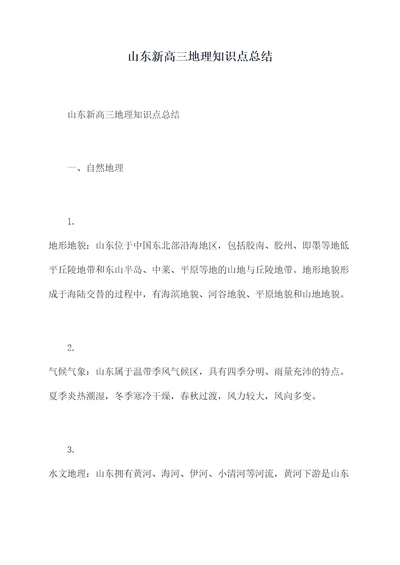 山东新高三地理知识点总结

山东新高三地理知识点总结

一、自然地理

1.

地形地貌：山东位于中国东北部沿海地区，包括胶南、胶州、即墨等地低平丘陵地带和东山半岛、中莱、平原等地的山地与丘陵地带。地形地貌形成于海陆交替的过程中，有海滨地貌、河谷地貌、平原地貌和山地地貌。

2.

气候气象：山东属于温带季风气候区，具有四季分明、雨量充沛的特点。夏季炎热潮湿，冬季寒冷干燥，春秋过渡，风力较大，风向多变。

3.

水文地理：山东拥有黄河、海河、伊河、小清河等河流，黄河下游是山东